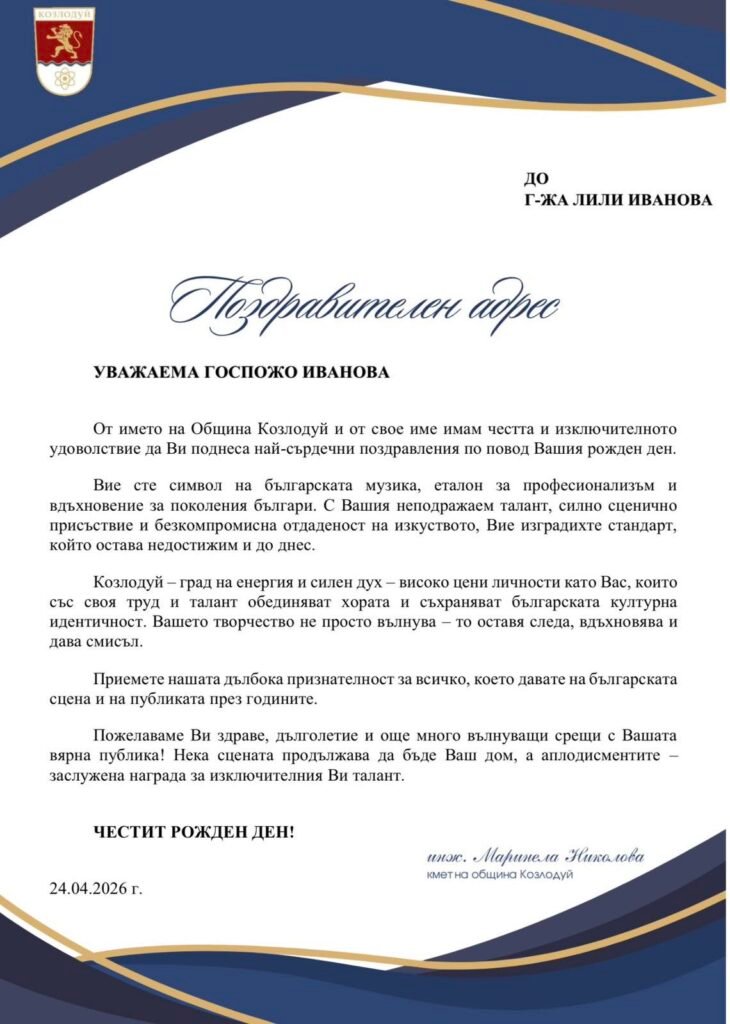 КОЗЛОДУЙ

ДО
Г-ЖА ЛИЛИ ИВАНОВА

Поздравителен адрес

УВАЖАЕМА ГОСПОЖО ИВАНОВА

От името на Община Козлодуй и от свое име имам честта и изключителното удоволствие да Ви поднеса най-сърдечни поздравления по повод Вашия рожден ден.

Вие сте символ на българската музика, еталон за професионализъм и вдъхновение за поколения българи. С Вашия неподражаем талант, силно сценично присъствие и безкомпромисна отдаденост на изкуството, Вие изградихте стандарт, който остава недостижим и до днес.

Козлодуй – град на енергия и силен дух – високо цени личности като Вас, които със своя труд и талант обединяват хората и съхраняват българската културна идентичност. Вашето творчество не просто вълнува – то оставя следа, вдъхновява и дава смисъл.

Приемете нашата дълбока признателност за всичко, което давате на българската сцена и на публиката през годините.

Пожелаваме Ви здраве, дълголетие и още много вълнуващи срещи с Вашата вярна публика! Нека сцената продължава да бъде Ваш дом, а аплодисментите – заслужена награда за изключителния Ви талант.

ЧЕСТИТ РОЖДЕН ДЕН!

инж. Маринела Николова
кмет на община Козлодуй

24.04.2026 г.